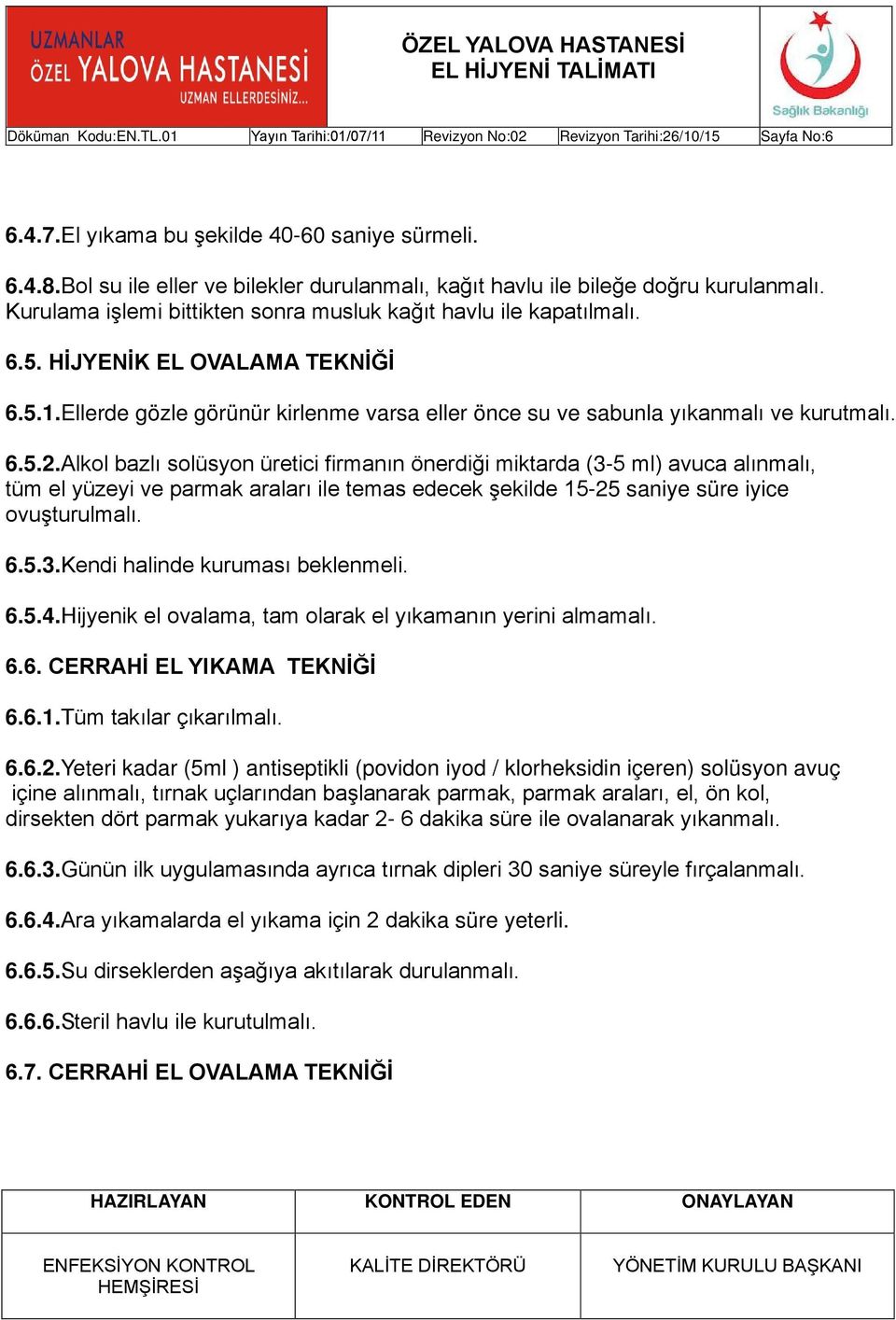 UZMANLAR
ÖZEL YALOVA HASTANESİ
UZMAN ELLERDESİNİZ...

ÖZEL YALOVA HASTANESİ
EL HİJYENİ TALİMATI

Sağlık Bakanlığı

| Döküman Kodu:EN.TL.01 | Yayın Tarihi:01/07/11 | Revizyon No:02 | Revizyon Tarihi:26/10/15 | Sayfa No:6 |
|---|---|---|---|---|

6.4.7.El yıkama bu şekilde 40-60 saniye sürmeli.

6.4.8.Bol su ile eller ve bilekler durulanmalı, kağıt havlu ile bileğe doğru kurulanmalı. Kurulama işlemi bittikten sonra musluk kağıt havlu ile kapatılmalı.

6.5. HİJYENİK EL OVALAMA TEKNİĞİ

6.5.1.Ellerde gözle görünür kirlenme varsa eller önce su ve sabunla yıkanmalı ve kurutmalı.

6.5.2.Alkol bazlı solüsyon üretici firmanın önerdiği miktarda (3-5 ml) avuca alınmalı, tüm el yüzeyi ve parmak araları ile temas edecek şekilde 15-25 saniye süre iyice ovuşturulmalı.

6.5.3.Kendi halinde kuruması beklenmeli.

6.5.4.Hijyenik el ovalama, tam olarak el yıkamanın yerini almamalı.

6.6. CERRAHİ EL YIKAMA TEKNİĞİ

6.6.1.Tüm takılar çıkarılmalı.

6.6.2.Yeteri kadar (5ml ) antiseptikli (povidon iyod / klorheksidin içeren) solüsyon avuç içine alınmalı, tırnak uçlarından başlanarak parmak, parmak araları, el, ön kol, dirsekten dört parmak yukarıya kadar 2- 6 dakika süre ile ovalanarak yıkanmalı.

6.6.3.Günün ilk uygulamasında ayrıca tırnak dipleri 30 saniye süreyle fırçalanmalı.

6.6.4.Ara yıkamalarda el yıkama için 2 dakika süre yeterli.

6.6.5.Su dirseklerden aşağıya akıtılarak durulanmalı.

6.6.6.Steril havlu ile kurutulmalı.

6.7. CERRAHİ EL OVALAMA TEKNİĞİ

| HAZIRLAYAN | KONTROL EDEN | ONAYLAYAN |
|---|---|---|
| ENFEKSİYON KONTROL HEMŞİRESİ | KALİTE DİREKTÖRÜ | YÖNETİM KURULU BAŞKANI |